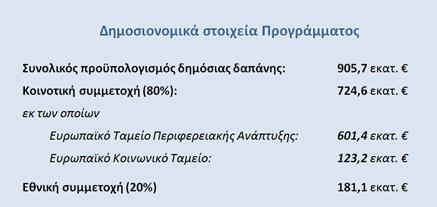 Δημοσιονομικά στοιχεία Προγράμματος

Συνολικός προϋπολογισμός δημόσιας δαπάνης: 905,7 εκατ. €

Κοινοτική συμμετοχή (80%): 724,6 εκατ. €

εκ των οποίων

Ευρωπαϊκό Ταμείο Περιφερειακής Ανάπτυξης: 601,4 εκατ. €

Ευρωπαϊκό Κοινωνικό Ταμείο: 123,2 εκατ. €

Εθνική συμμετοχή (20%) 181,1 εκατ. €